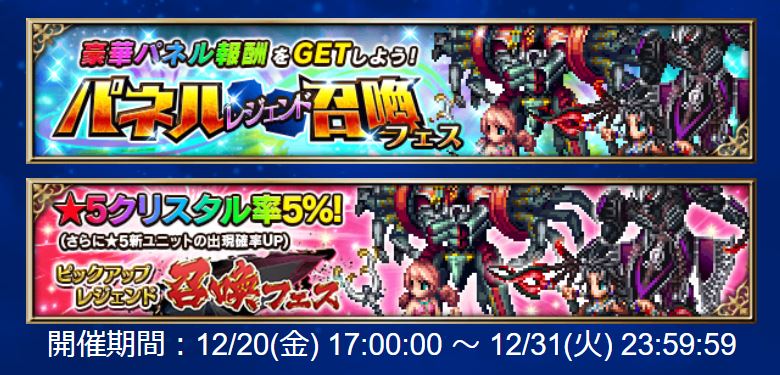 豪華パネル報酬をGETしよう!
パネルレジェンド召喚フェス

★5クリスタル率5%!
(さらに★5新ユニットの出現確率UP)
ピックアップレジェンド召喚フェス

開催期間：12/20(金) 17:00:00 ～ 12/31(火) 23:59:59